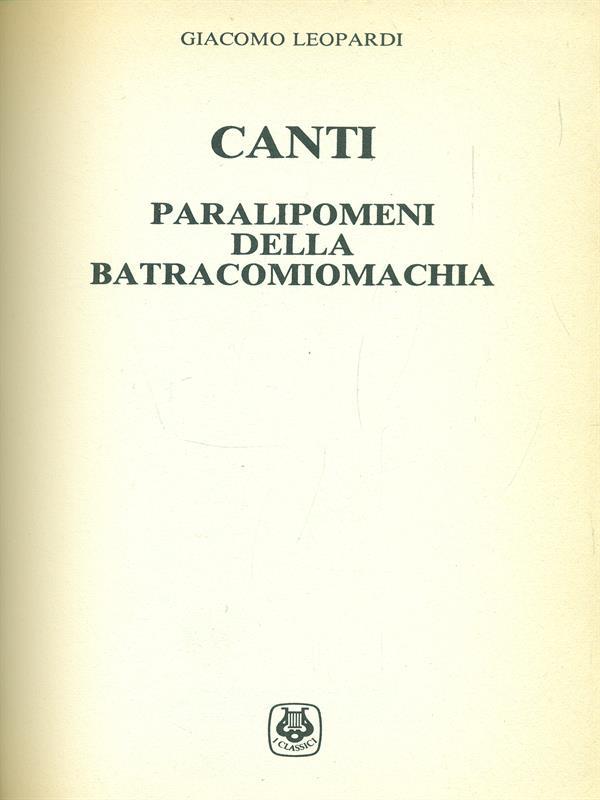 GIACOMO LEOPARDI

CANTI

PARALIPOMENI DELLA BATRACOMIOMACHIA

I CLASSICI